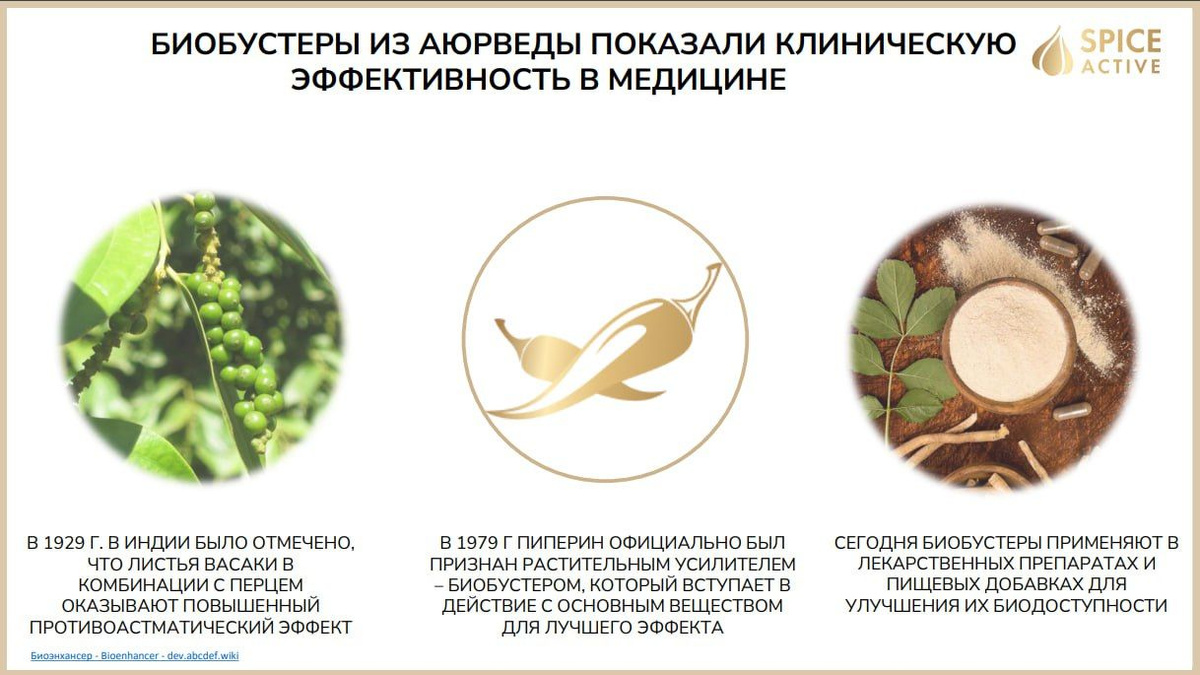 БИОБУСТЕРЫ ИЗ АЮРВЕДЫ ПОКАЗАЛИ КЛИНИЧЕСКУЮ ЭФФЕКТИВНОСТЬ В МЕДИЦИНЕ

SPICE ACTIVE

В 1929 Г. В ИНДИИ БЫЛО ОТМЕЧЕНО, ЧТО ЛИСТЬЯ ВАСАКИ В КОМБИНАЦИИ С ПЕРЦЕМ ОКАЗЫВАЮТ ПОВЫШЕННЫЙ ПРОТИВОАСТМАТИЧЕСКИЙ ЭФФЕКТ

В 1979 Г ПИПЕРИН ОФИЦИАЛЬНО БЫЛ ПРИЗНАН РАСТИТЕЛЬНЫМ УСИЛИТЕЛЕМ – БИОБУСТЕРОМ, КОТОРЫЙ ВСТУПАЕТ В ДЕЙСТВИЕ С ОСНОВНЫМ ВЕЩЕСТВОМ ДЛЯ ЛУЧШЕГО ЭФФЕКТА

СЕГОДНЯ БИОБУСТЕРЫ ПРИМЕНЯЮТ В ЛЕКАРСТВЕННЫХ ПРЕПАРАТАХ И ПИЩЕВЫХ ДОБАВКАХ ДЛЯ УЛУЧШЕНИЯ ИХ БИОДОСТУПНОСТИ

Биоэнхансер - Bioenhancer - dev.abcdef.wiki